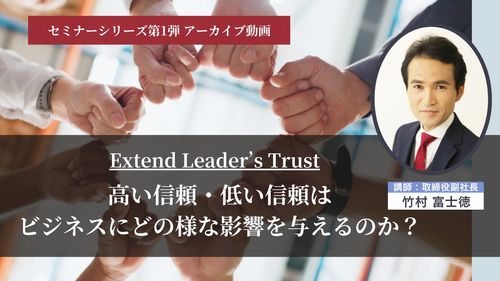 セミナーシリーズ第1弾 アーカイブ動画

Extend Leader's Trust

高い信頼・低い信頼は
ビジネスにどの様な影響を与えるのか？

講師：取締役副社長
竹村 富士徳